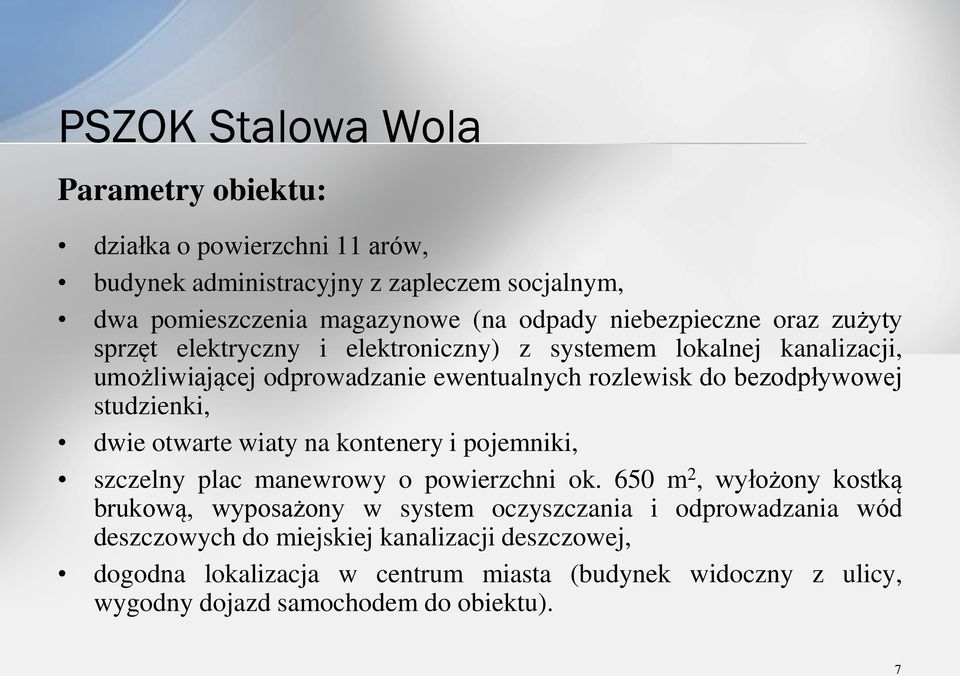 PSZOK Stalowa Wola

Parametry obiektu:

• działka o powierzchni 11 arów,
• budynek administracyjny z zapleczem socjalnym,
• dwa pomieszczenia magazynowe (na odpady niebezpieczne oraz zużyty sprzęt elektryczny i elektroniczny) z systemem lokalnej kanalizacji, umożliwiającej odprowadzanie ewentualnych rozlewisk do bezodpływowej studzienki,
• dwie otwarte wiaty na kontenery i pojemniki,
• szczelny plac manewrowy o powierzchni ok. 650 $m^2$, wyłożony kostką brukową, wyposażony w system oczyszczania i odprowadzania wód deszczowych do miejskiej kanalizacji deszczowej,
• dogodna lokalizacja w centrum miasta (budynek widoczny z ulicy, wygodny dojazd samochodem do obiektu).

7